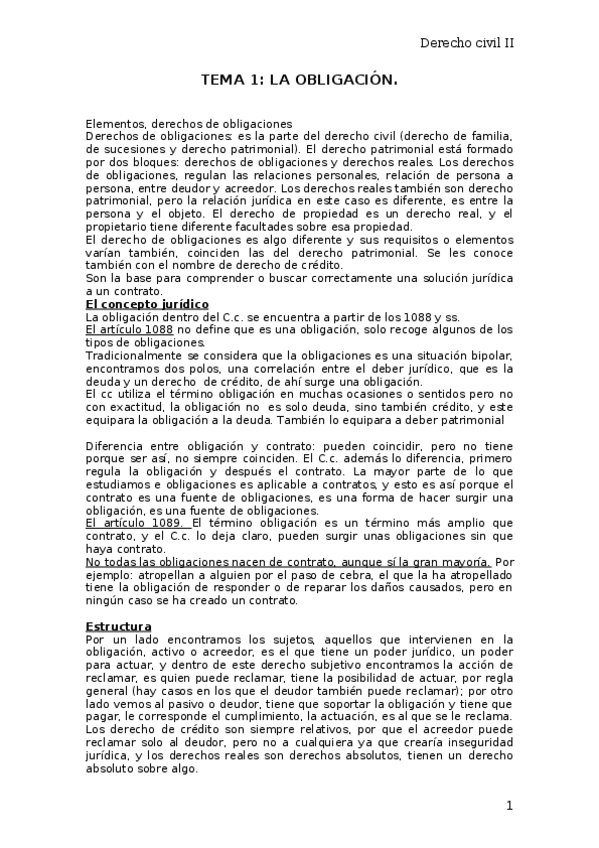 Derecho civil II

TEMA 1: LA OBLIGACIÓN.

Elementos, derechos de obligaciones
Derechos de obligaciones: es la parte del derecho civil (derecho de familia, de sucesiones y derecho patrimonial). El derecho patrimonial está formado por dos bloques: derechos de obligaciones y derechos reales. Los derechos de obligaciones, regulan las relaciones personales, relación de persona a persona, entre deudor y acreedor. Los derechos reales también son derecho patrimonial, pero la relación jurídica en este caso es diferente, es entre la persona y el objeto. El derecho de propiedad es un derecho real, y el propietario tiene diferente facultades sobre esa propiedad.
El derecho de obligaciones es algo diferente y sus requisitos o elementos varían también, coinciden las del derecho patrimonial. Se les conoce también con el nombre de derecho de crédito.
Son la base para comprender o buscar correctamente una solución jurídica a un contrato.

El concepto jurídico
La obligación dentro del C.c. se encuentra a partir de los 1088 y ss.
El artículo 1088 no define que es una obligación, solo recoge algunos de los tipos de obligaciones.
Tradicionalmente se considera que la obligaciones es una situación bipolar, encontramos dos polos, una correlación entre el deber jurídico, que es la deuda y un derecho de crédito, de ahí surge una obligación.
El cc utiliza el término obligación en muchas ocasiones o sentidos pero no con exactitud, la obligación no es solo deuda, sino también crédito, y este equipara la obligación a la deuda. También lo equipara a deber patrimonial

Diferencia entre obligación y contrato: pueden coincidir, pero no tiene porque ser así, no siempre coinciden. El C.c. además lo diferencia, primero regula la obligación y después el contrato. La mayor parte de lo que estudiamos e obligaciones es aplicable a contratos, y esto es así porque el contrato es una fuente de obligaciones, es una forma de hacer surgir una obligación, es una fuente de obligaciones.
El artículo 1089. El término obligación es un término más amplio que contrato, y el C.c. lo deja claro, pueden surgir unas obligaciones sin que haya contrato.
No todas las obligaciones nacen de contrato, aunque sí la gran mayoría. Por ejemplo: atropellan a alguien por el paso de cebra, el que la ha atropellado tiene la obligación de responder o de reparar los daños causados, pero en ningún caso se ha creado un contrato.

Estructura
Por un lado encontramos los sujetos, aquellos que intervienen en la obligación, activo o acreedor, es el que tiene un poder jurídico, un poder para actuar, y dentro de este derecho subjetivo encontramos la acción de reclamar, es quien puede reclamar, tiene la posibilidad de actuar, por regla general (hay casos en los que el deudor también puede reclamar); por otro lado vemos al pasivo o deudor, tiene que soportar la obligación y tiene que pagar, le corresponde el cumplimiento, la actuación, es al que se le reclama. Los derecho de crédito son siempre relativos, por que el acreedor puede reclamar solo al deudor, pero no a cualquiera ya que crearía inseguridad jurídica, y los derechos reales son derechos absolutos, tienen un derecho absoluto sobre algo.

1